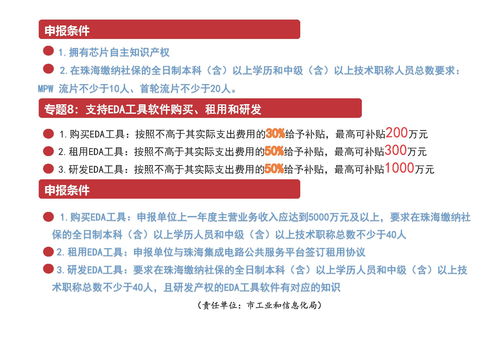 申报条件

1. 拥有芯片自主知识产权

2. 在珠海缴纳社保的全日制本科（含）以上学历和中级（含）以上技术职称人员总数要求：MPW 流片不少于10人、首轮流片不少于20人。

专题8：支持EDA工具软件购买、租用和研发

1. 购买EDA工具：按照不高于其实际支出费用的30%给予补贴，最高可补贴200万元

2. 租用EDA工具：按照不高于其实际支出费用的50%给予补贴，最高可补贴300万元

3. 研发EDA工具：按照不高于其实际支出费用的50%给予补贴，最高可补贴1000万元

申报条件

1. 购买EDA工具：申报单位上一年度主营业务收入应达到5000万元及以上，要求在珠海缴纳社保的全日制本科（含）以上学历人员和中级（含）以上技术职称总数不少于40人

2. 租用EDA工具：申报单位与珠海集成电路公共服务平台签订租用协议

3. 研发EDA工具：要求在珠海缴纳社保的全日制本科（含）以上学历人员和中级（含）以上技术职称总数不少于40人，且研发产权的EDA工具软件有对应的知识

（责任单位：市工业和信息化局）